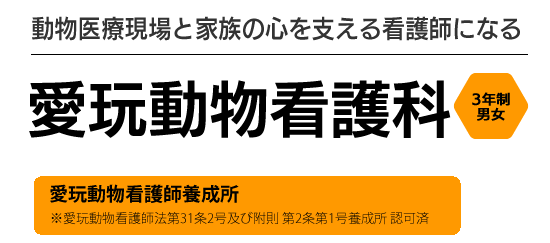 動物医療現場と家族の心を支える看護師になる

愛玩動物看護科

3年制
男女

愛玩動物看護師養成所
※愛玩動物看護師法第31条2号及び附則 第2条第1号養成所 認可済